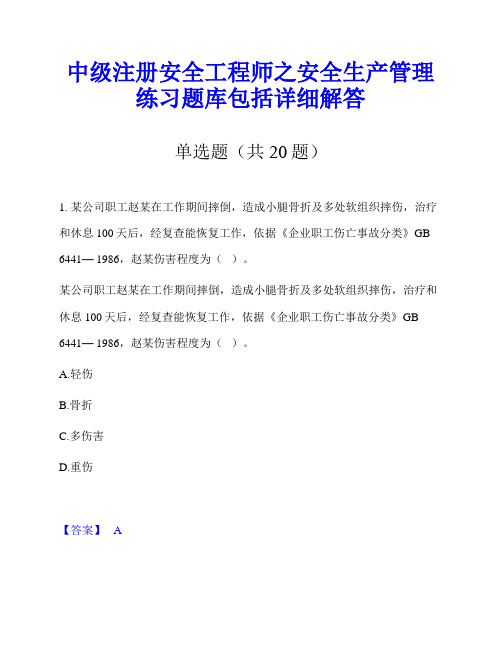 中级注册安全工程师之安全生产管理练习题库包括详细解答

单选题（共 20 题）

1. 某公司职工赵某在工作期间摔倒，造成小腿骨折及多处软组织摔伤，治疗和休息 100 天后，经复查能恢复工作，依据《企业职工伤亡事故分类》GB 6441— 1986，赵某伤害程度为（ ）。

某公司职工赵某在工作期间摔倒，造成小腿骨折及多处软组织摔伤，治疗和休息 100 天后，经复查能恢复工作，依据《企业职工伤亡事故分类》GB 6441— 1986，赵某伤害程度为（ ）。

A.轻伤

B.骨折

C.多伤害

D.重伤

【答案】 A